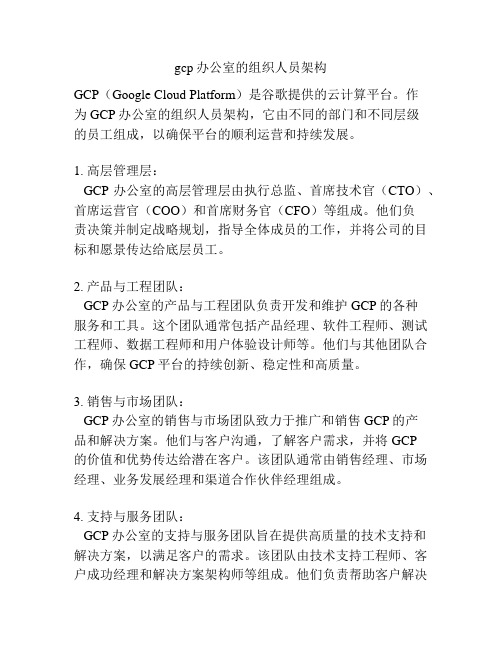 gcp 办公室的组织人员架构

GCP（Google Cloud Platform）是谷歌提供的云计算平台。作为 GCP 办公室的组织人员架构，它由不同的部门和不同层级的员工组成，以确保平台的顺利运营和持续发展。

1. 高层管理层：
GCP 办公室的高层管理层由执行总监、首席技术官（CTO）、首席运营官（COO）和首席财务官（CFO）等组成。他们负责决策并制定战略规划，指导全体成员的工作，并将公司的目标和愿景传达给底层员工。

2. 产品与工程团队：
GCP 办公室的产品与工程团队负责开发和维护 GCP 的各种服务和工具。这个团队通常包括产品经理、软件工程师、测试工程师、数据工程师和用户体验设计师等。他们与其他团队合作，确保 GCP 平台的持续创新、稳定性和高质量。

3. 销售与市场团队：
GCP 办公室的销售与市场团队致力于推广和销售 GCP 的产品和解决方案。他们与客户沟通，了解客户需求，并将 GCP 的价值和优势传达给潜在客户。该团队通常由销售经理、市场经理、业务发展经理和渠道合作伙伴经理组成。

4. 支持与服务团队：
GCP 办公室的支持与服务团队旨在提供高质量的技术支持和解决方案，以满足客户的需求。该团队由技术支持工程师、客户成功经理和解决方案架构师等组成。他们负责帮助客户解决